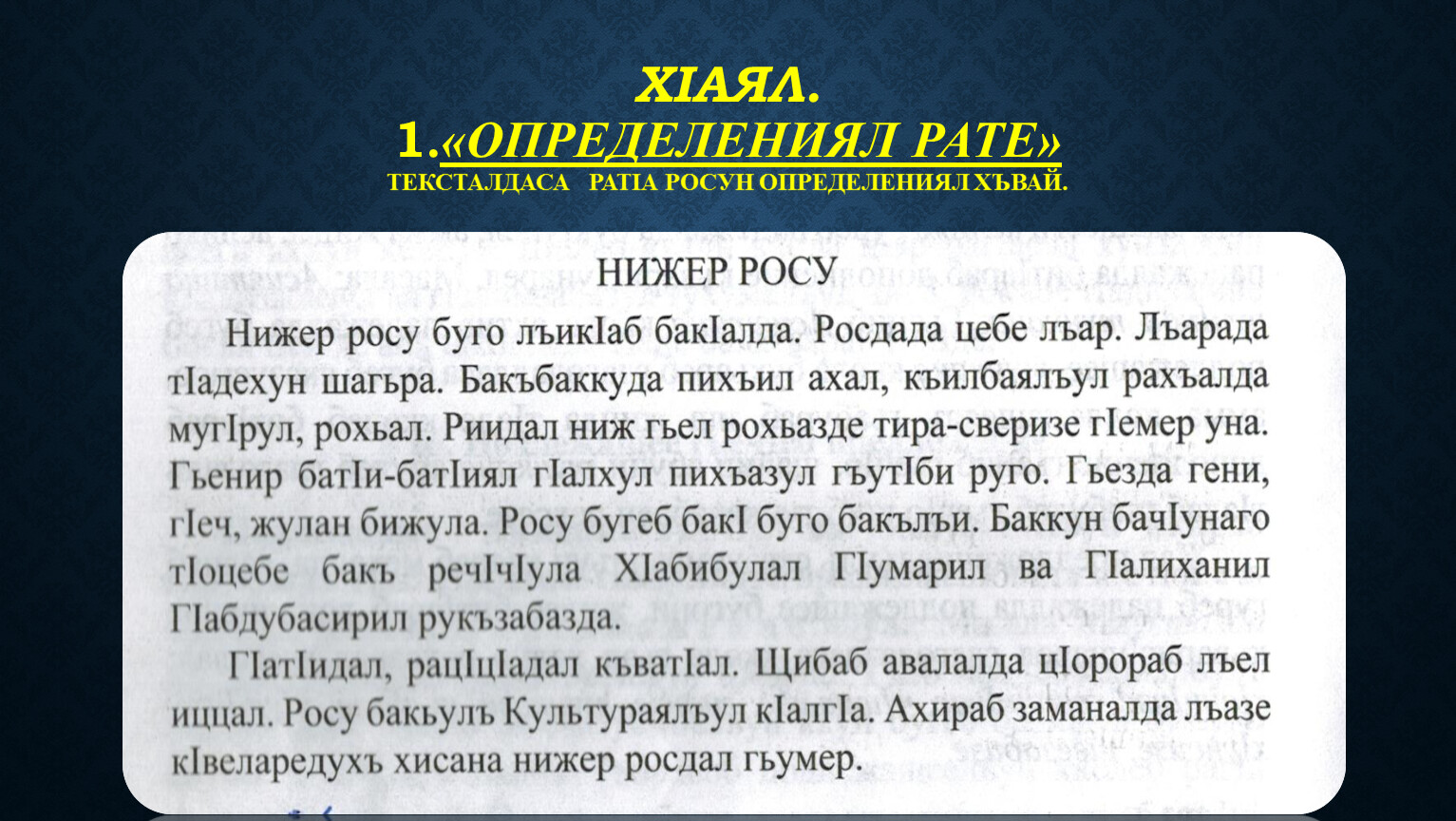 ХIАЯЛ.
1.«ОПРЕДЕЛЕНИЯЛ РАТЕ»
ТЕКСТАЛДАСА РАТIА РОСУН ОПРЕДЕЛЕНИЯЛ ХЪВАЙ.

НИЖЕР РОСУ

Нижер росу буго лъикIаб бакIалда. Росдада цебе лъар. Лъарада тIадехун шагьра. Бакъбаккуда пихъил ахал, къилбаялъул рахъалда мугIрул, рохьал. Риидал ниж гьел рохьазде тира-сверизе гIемер уна. Гьенир батIи-батIиял гIалхул пихъазул гъутIби руго. Гьезда гени, гIеч, жулан бижула. Росу бугеб бакI буго бакълъи. Баккун бачIунаго тIоцебе бакъ речIчIула ХIабибулал ГIумарил ва ГIалиханил ГIабдубасирил рукъзабазда.

ГIатIидал, рацIцIадал къватIал. Щибаб авалалда цIорораб лъел иццал. Росу бакьулъ Культураялъул кIалгIа. Ахираб заманалда лъазе кIвеларедухъ хисана нижер росдал гьумер.